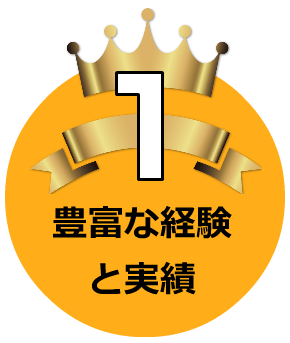 1

豊富な経験
と実績